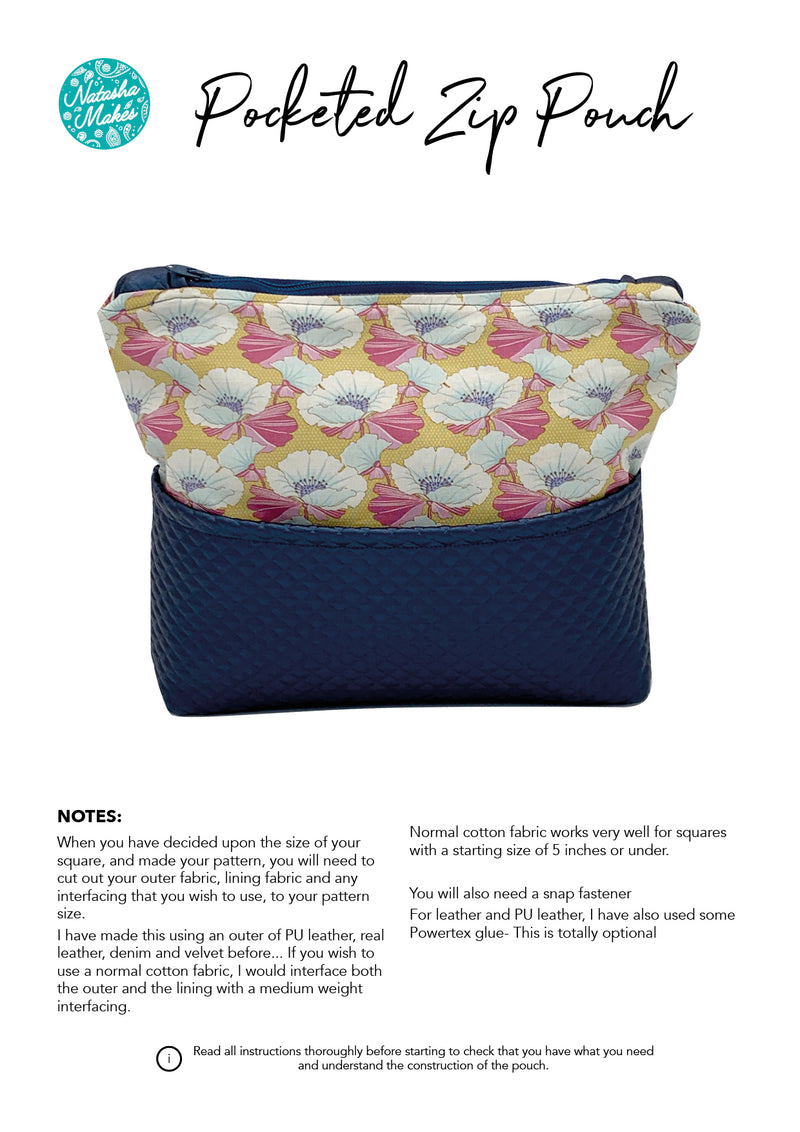 Natasha Makes

Pocketed Zip Pouch

NOTES:

When you have decided upon the size of your square, and made your pattern, you will need to cut out your outer fabric, lining fabric and any interfacing that you wish to use, to your pattern size.

I have made this using an outer of PU leather, real leather, denim and velvet before... If you wish to use a normal cotton fabric, I would interface both the outer and the lining with a medium weight interfacing.

Normal cotton fabric works very well for squares with a starting size of 5 inches or under.

You will also need a snap fastener

For leather and PU leather, I have also used some Powertex glue- This is totally optional

i

Read all instructions thoroughly before starting to check that you have what you need and understand the construction of the pouch.